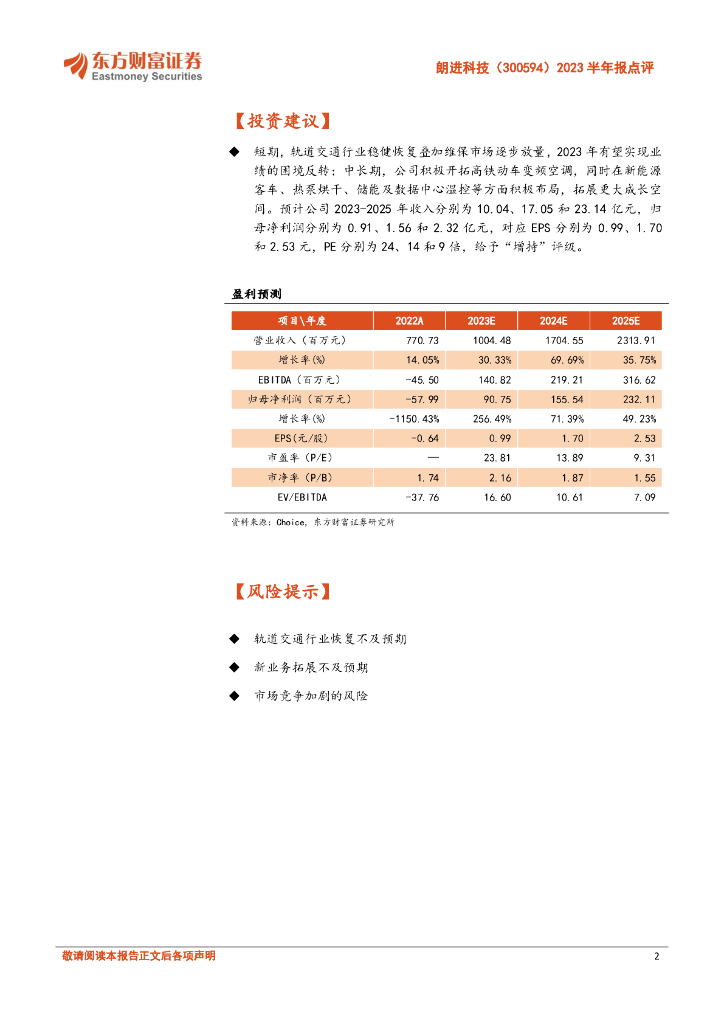 东方财富证券
Eastmoney Securities

朗进科技（300594）2023 半年报点评

【投资建议】

◆ 短期，轨道交通行业稳健恢复叠加维保市场逐步放量，2023 年有望实现业绩的困境反转；中长期，公司积极开拓高铁动车变频空调，同时在新能源客车、热泵烘干、储能及数据中心温控等方面积极布局，拓展更大成长空间。预计公司 2023-2025 年收入分别为 10.04、17.05 和 23.14 亿元，归母净利润分别为 0.91、1.56 和 2.32 亿元，对应 EPS 分别为 0.99、1.70 和 2.53 元，PE 分别为 24、14 和 9 倍，给予"增持"评级。

盈利预测

| 项目\年度 | 2022A | 2023E | 2024E | 2025E |
|---|---|---|---|---|
| 营业收入（百万元） | 770.73 | 1004.48 | 1704.55 | 2313.91 |
| 增长率(%) | 14.05% | 30.33% | 69.69% | 35.75% |
| EBITDA（百万元） | -45.50 | 140.82 | 219.21 | 316.62 |
| 归母净利润（百万元） | -57.99 | 90.75 | 155.54 | 232.11 |
| 增长率(%) | -1150.43% | 256.49% | 71.39% | 49.23% |
| EPS(元/股) | -0.64 | 0.99 | 1.70 | 2.53 |
| 市盈率（P/E） | — | 23.81 | 13.89 | 9.31 |
| 市净率（P/B） | 1.74 | 2.16 | 1.87 | 1.55 |
| EV/EBITDA | -37.76 | 16.60 | 10.61 | 7.09 |

资料来源：Choice，东方财富证券研究所

【风险提示】

◆ 轨道交通行业恢复不及预期

◆ 新业务拓展不及预期

◆ 市场竞争加剧的风险

敬请阅读本报告正文后各项声明

2